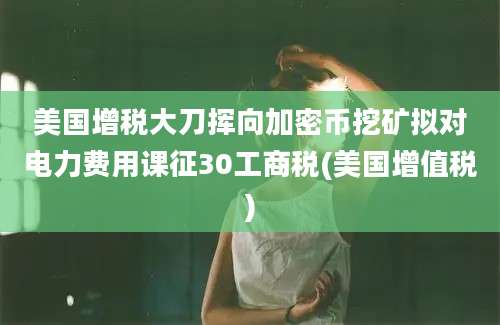 美国增税大刀挥向加密币挖矿拟对电力费用课征30工商税(美国增值税)